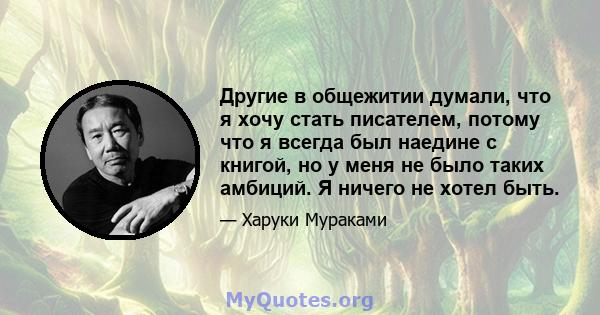 Другие в общежитии думали, что я хочу стать писателем, потому что я всегда был наедине с книгой, но у меня не было таких амбиций. Я ничего не хотел быть.

— Харуки Мураками

MyQuotes.org